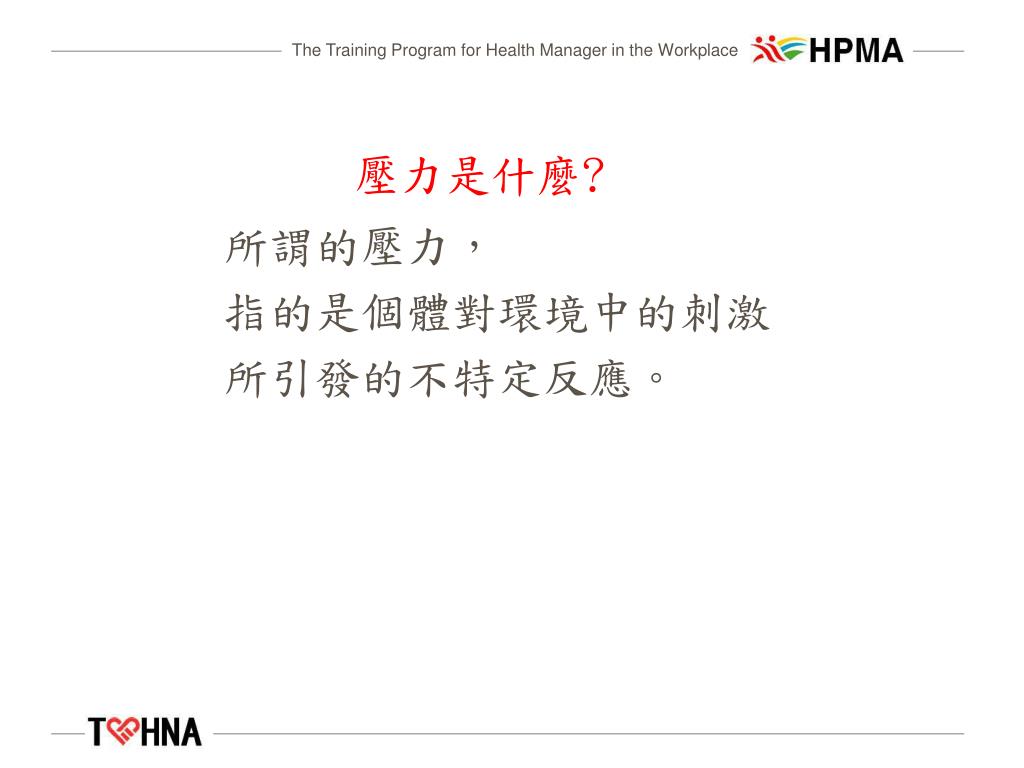 The Training Program for Health Manager in the Workplace HPMA

壓力是什麼?

所謂的壓力，
指的是個體對環境中的刺激
所引發的不特定反應。

TOHNA